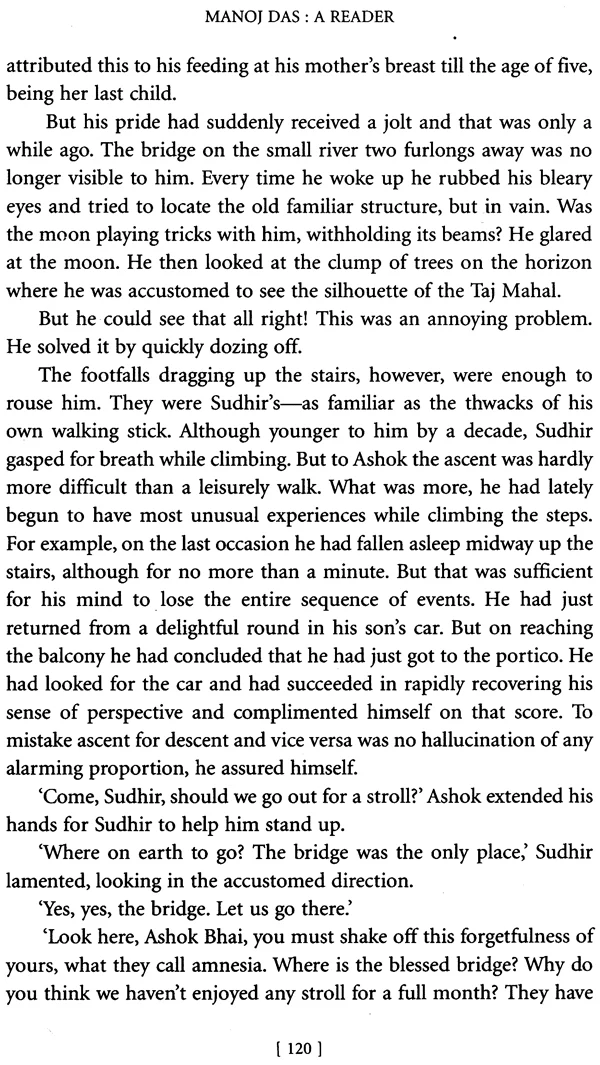 MANOJ DAS : A READER

attributed this to his feeding at his mother's breast till the age of five, being her last child.

But his pride had suddenly received a jolt and that was only a while ago. The bridge on the small river two furlongs away was no longer visible to him. Every time he woke up he rubbed his bleary eyes and tried to locate the old familiar structure, but in vain. Was the moon playing tricks with him, withholding its beams? He glared at the moon. He then looked at the clump of trees on the horizon where he was accustomed to see the silhouette of the Taj Mahal.

But he could see that all right! This was an annoying problem. He solved it by quickly dozing off.

The footfalls dragging up the stairs, however, were enough to rouse him. They were Sudhir's—as familiar as the thwacks of his own walking stick. Although younger to him by a decade, Sudhir gasped for breath while climbing. But to Ashok the ascent was hardly more difficult than a leisurely walk. What was more, he had lately begun to have most unusual experiences while climbing the steps. For example, on the last occasion he had fallen asleep midway up the stairs, although for no more than a minute. But that was sufficient for his mind to lose the entire sequence of events. He had just returned from a delightful round in his son's car. But on reaching the balcony he had concluded that he had just got to the portico. He had looked for the car and had succeeded in rapidly recovering his sense of perspective and complimented himself on that score. To mistake ascent for descent and vice versa was no hallucination of any alarming proportion, he assured himself.

'Come, Sudhir, should we go out for a stroll?' Ashok extended his hands for Sudhir to help him stand up.

'Where on earth to go? The bridge was the only place,' Sudhir lamented, looking in the accustomed direction.

'Yes, yes, the bridge. Let us go there.'

'Look here, Ashok Bhai, you must shake off this forgetfulness of yours, what they call amnesia. Where is the blessed bridge? Why do you think we haven't enjoyed any stroll for a full month? They have

[ 120 ]